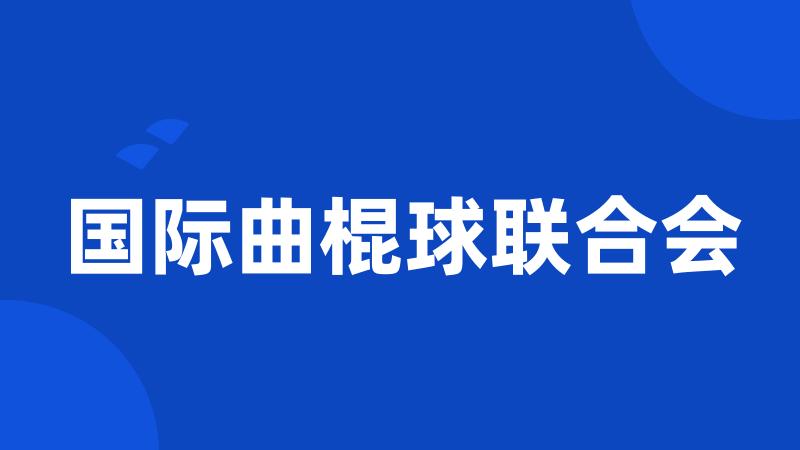 国际曲棍球联合会